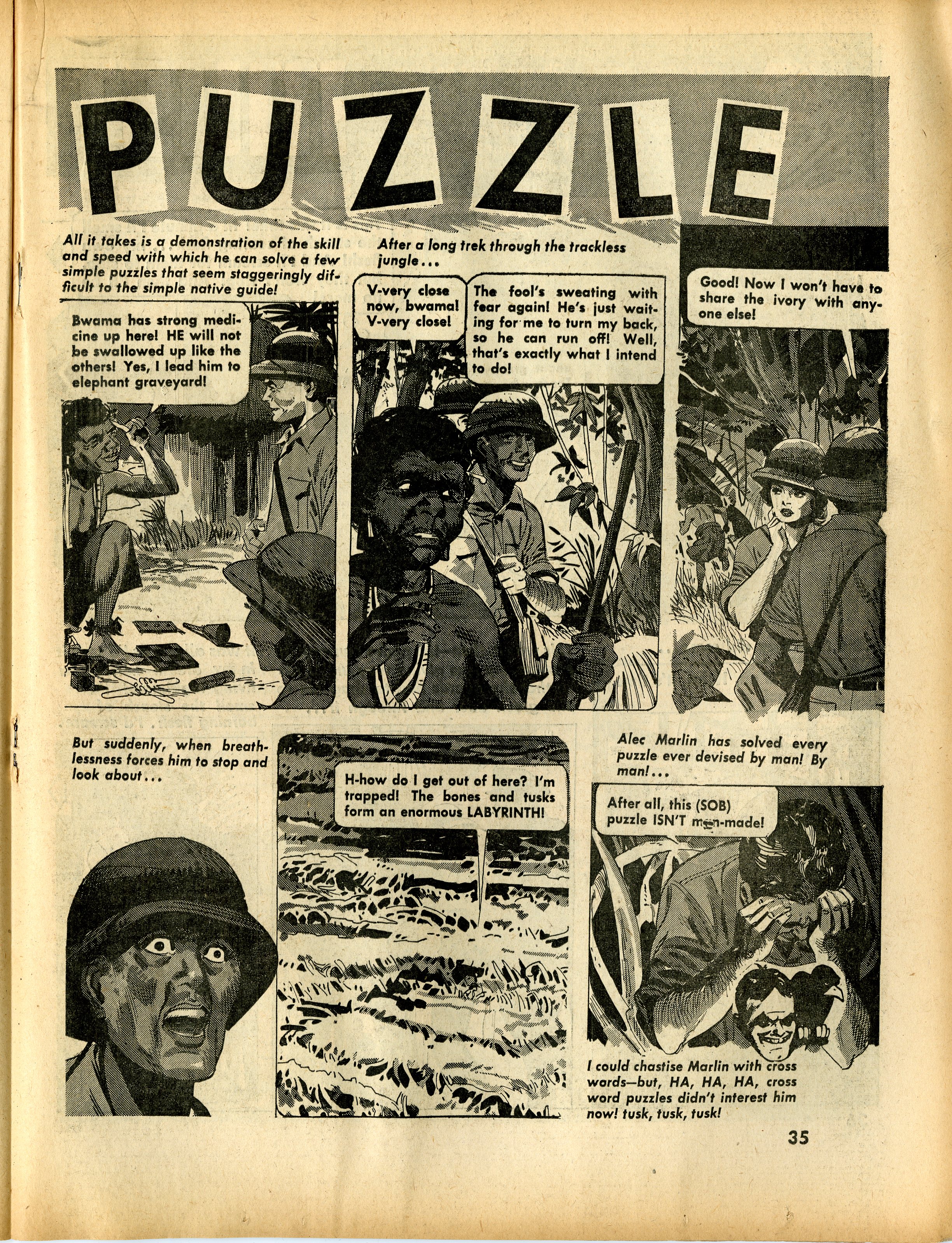 PUZZLE

All it takes is a demonstration of the skill and speed with which he can solve a few simple puzzles that seem staggeringly difficult to the simple native guide!

Bwama has strong medicine up here! HE will not be swallowed up like the others! Yes, I lead him to elephant graveyard!

After a long trek through the trackless jungle...

V-very close now, bwama! V-very close!

The fool's sweating with fear again! He's just waiting for me to turn my back, so he can run off! Well, that's exactly what I intend to do!

Good! Now I won't have to share the ivory with anyone else!

But suddenly, when breathlessness forces him to stop and look about...

H-how do I get out of here? I'm trapped! The bones and tusks form an enormous LABYRINTH!

Alec Marlin has solved every puzzle ever devised by man! By man!...

After all, this (SOB) puzzle ISN'T man-made!

I could chastise Marlin with cross words—but, HA, HA, HA, cross word puzzles didn't interest him now! tusk, tusk, tusk!

35